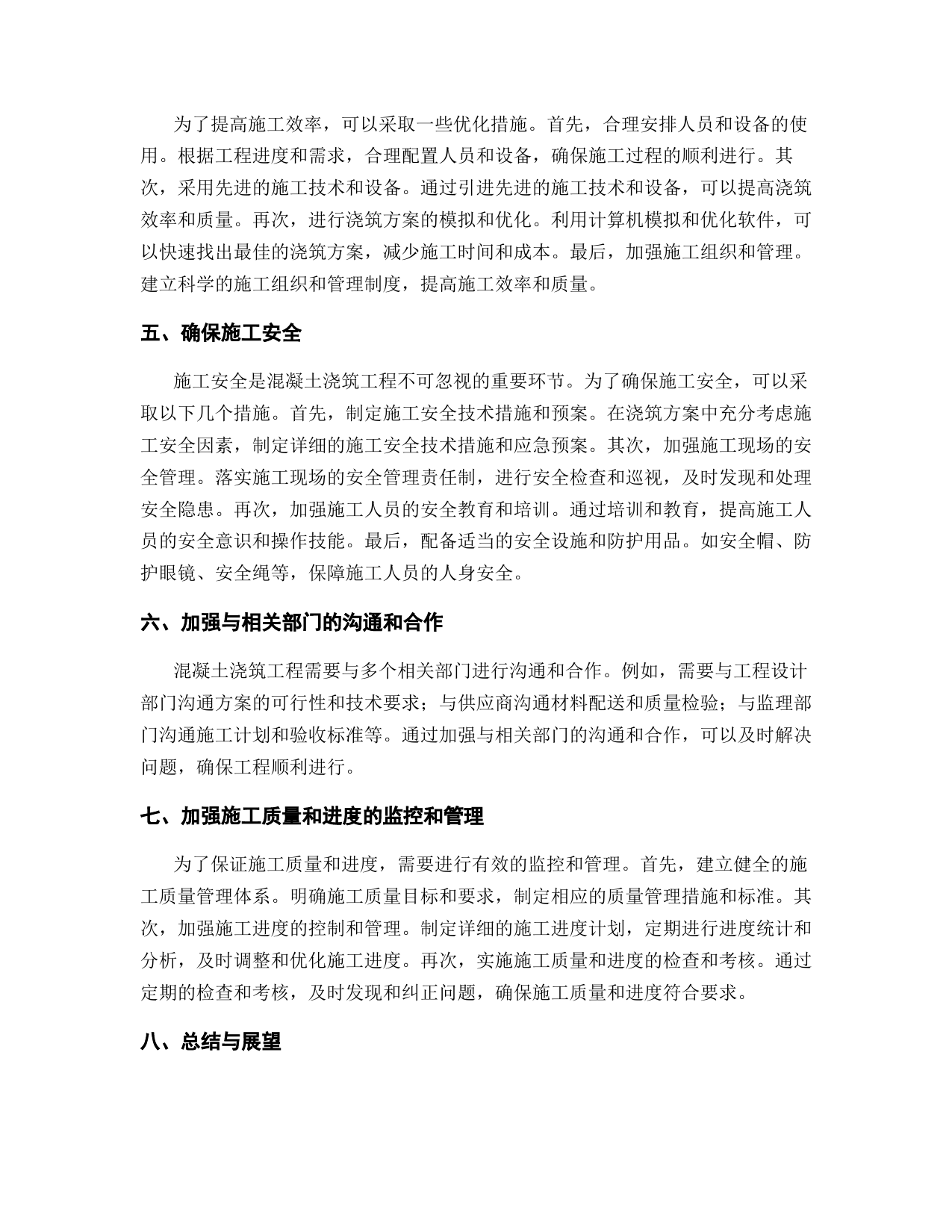 为了提高施工效率，可以采取一些优化措施。首先，合理安排人员和设备的使用。根据工程进度和需求，合理配置人员和设备，确保施工过程的顺利进行。其次，采用先进的施工技术和设备。通过引进先进的施工技术和设备，可以提高浇筑效率和质量。再次，进行浇筑方案的模拟和优化。利用计算机模拟和优化软件，可以快速找出最佳的浇筑方案，减少施工时间和成本。最后，加强施工组织和管理。建立科学的施工组织和管理制度，提高施工效率和质量。

五、确保施工安全

施工安全是混凝土浇筑工程不可忽视的重要环节。为了确保施工安全，可以采取以下几个措施。首先，制定施工安全技术措施和预案。在浇筑方案中充分考虑施工安全因素，制定详细的施工安全技术措施和应急预案。其次，加强施工现场的安全管理。落实施工现场的安全管理责任制，进行安全检查和巡视，及时发现和处理安全隐患。再次，加强施工人员的安全教育和培训。通过培训和教育，提高施工人员的安全意识和操作技能。最后，配备适当的安全设施和防护用品。如安全帽、防护眼镜、安全绳等，保障施工人员的人身安全。

六、加强与相关部门的沟通和合作

混凝土浇筑工程需要与多个相关部门进行沟通和合作。例如，需要与工程设计部门沟通方案的可行性和技术要求；与供应商沟通材料配送和质量检验；与监理部门沟通施工计划和验收标准等。通过加强与相关部门的沟通和合作，可以及时解决问题，确保工程顺利进行。

七、加强施工质量和进度的监控和管理

为了保证施工质量和进度，需要进行有效的监控和管理。首先，建立健全的施工质量管理体系。明确施工质量目标和要求，制定相应的质量管理措施和标准。其次，加强施工进度的控制和管理。制定详细的施工进度计划，定期进行进度统计和分析，及时调整和优化施工进度。再次，实施施工质量和进度的检查和考核。通过定期的检查和考核，及时发现和纠正问题，确保施工质量和进度符合要求。

八、总结与展望